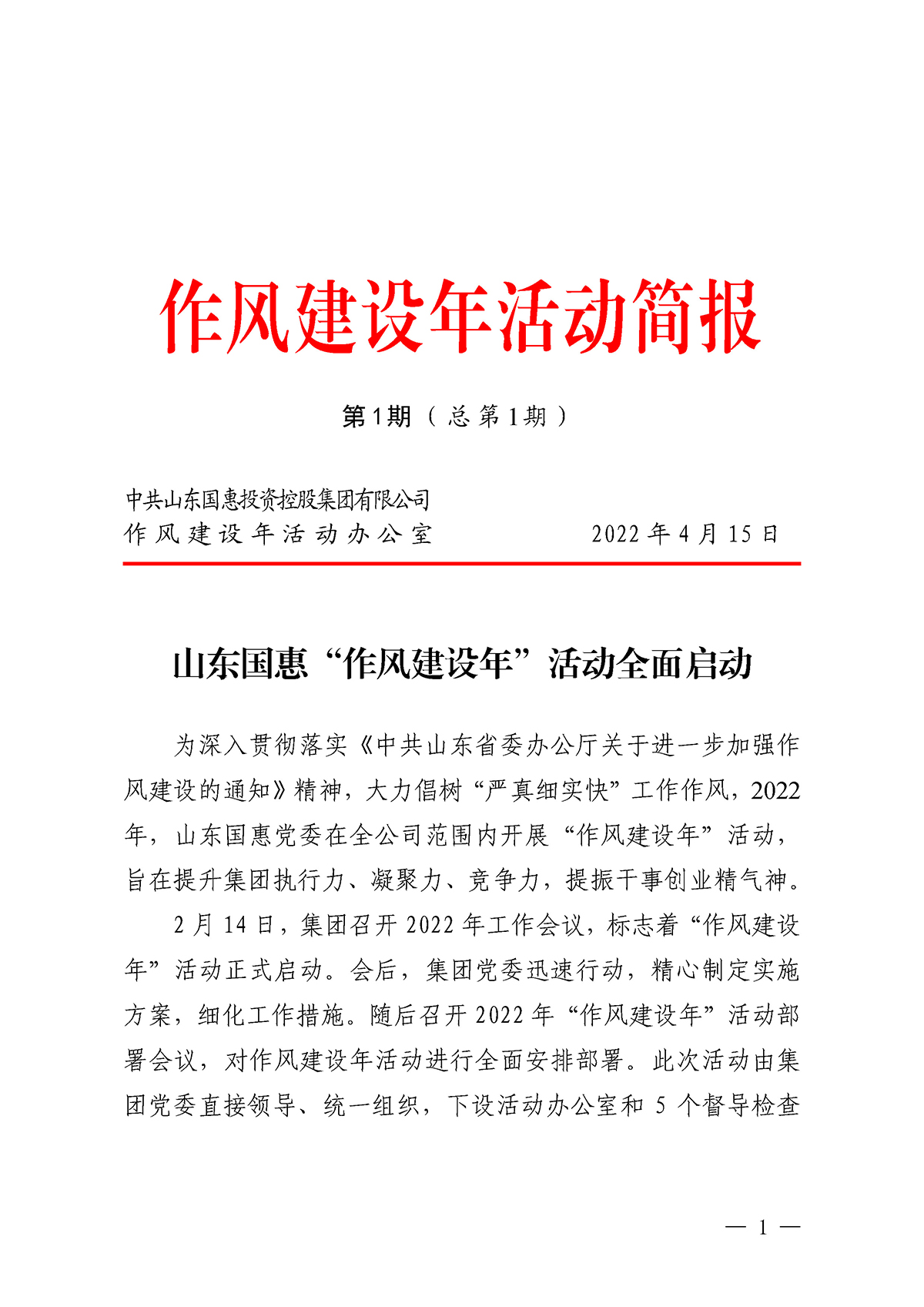 作风建设年活动简报

第1期（总第1期）

中共山东国惠投资控股集团有限公司
作风建设年活动办公室　　　　2022年4月15日

山东国惠“作风建设年”活动全面启动

为深入贯彻落实《中共山东省委办公厅关于进一步加强作风建设的通知》精神，大力倡树“严真细实快”工作作风，2022年，山东国惠党委在全公司范围内开展“作风建设年”活动，旨在提升集团执行力、凝聚力、竞争力，提振干事创业精气神。

2月14日，集团召开2022年工作会议，标志着“作风建设年”活动正式启动。会后，集团党委迅速行动，精心制定实施方案，细化工作措施。随后召开2022年“作风建设年”活动部署会议，对作风建设年活动进行全面安排部署。此次活动由集团党委直接领导、统一组织，下设活动办公室和5个督导检查

— 1 —